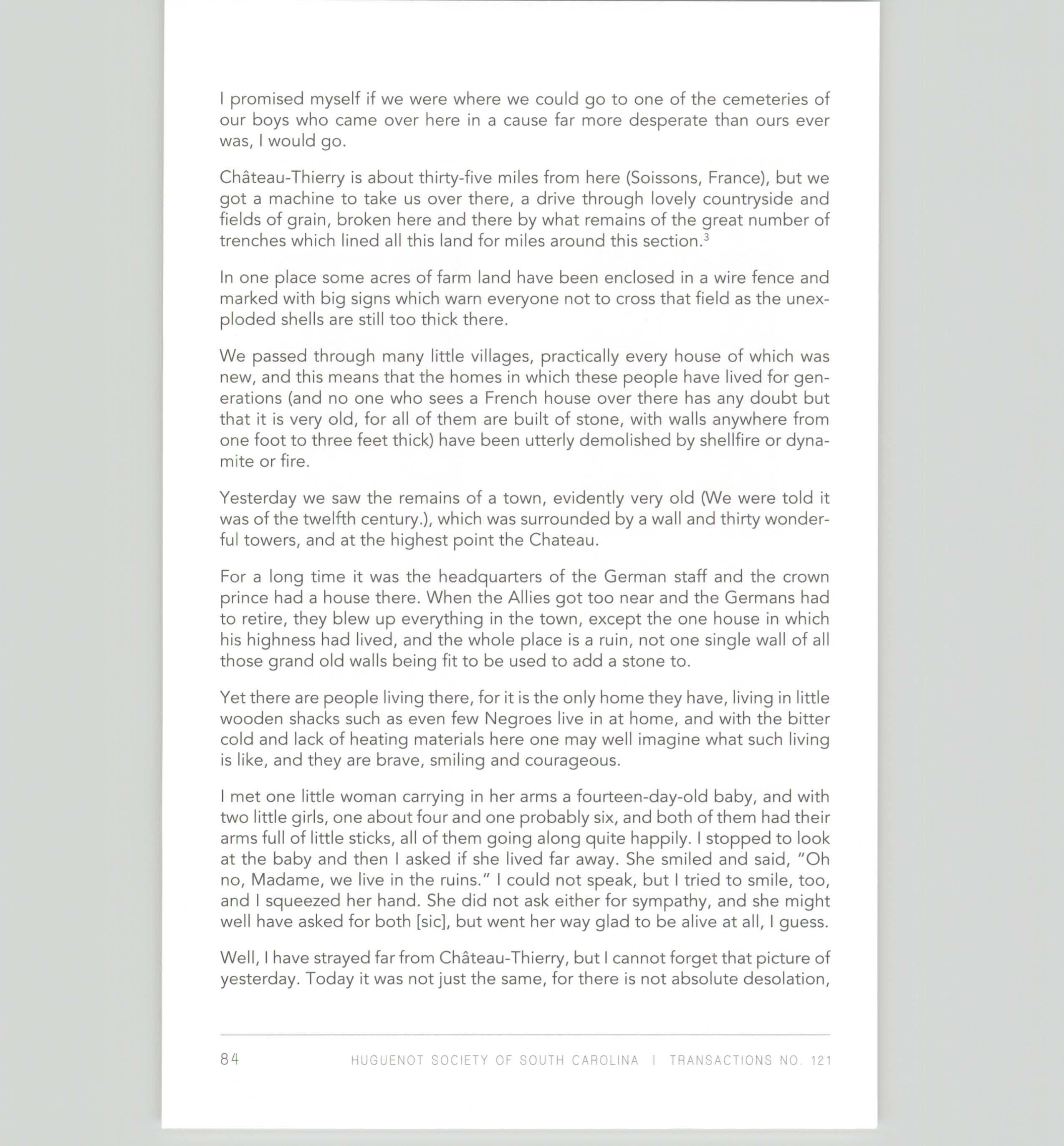 I promised myself if we were where we could go to one of the cemeteries of our boys who came over here in a cause far more desperate than ours ever was, I would go.

Château-Thierry is about thirty-five miles from here (Soissons, France), but we got a machine to take us over there, a drive through lovely countryside and fields of grain, broken here and there by what remains of the great number of trenches which lined all this land for miles around this section.$^3$

In one place some acres of farm land have been enclosed in a wire fence and marked with big signs which warn everyone not to cross that field as the unexploded shells are still too thick there.

We passed through many little villages, practically every house of which was new, and this means that the homes in which these people have lived for generations (and no one who sees a French house over there has any doubt but that it is very old, for all of them are built of stone, with walls anywhere from one foot to three feet thick) have been utterly demolished by shellfire or dynamite or fire.

Yesterday we saw the remains of a town, evidently very old (We were told it was of the twelfth century.), which was surrounded by a wall and thirty wonderful towers, and at the highest point the Chateau.

For a long time it was the headquarters of the German staff and the crown prince had a house there. When the Allies got too near and the Germans had to retire, they blew up everything in the town, except the one house in which his highness had lived, and the whole place is a ruin, not one single wall of all those grand old walls being fit to be used to add a stone to.

Yet there are people living there, for it is the only home they have, living in little wooden shacks such as even few Negroes live in at home, and with the bitter cold and lack of heating materials here one may well imagine what such living is like, and they are brave, smiling and courageous.

I met one little woman carrying in her arms a fourteen-day-old baby, and with two little girls, one about four and one probably six, and both of them had their arms full of little sticks, all of them going along quite happily. I stopped to look at the baby and then I asked if she lived far away. She smiled and said, "Oh no, Madame, we live in the ruins." I could not speak, but I tried to smile, too, and I squeezed her hand. She did not ask either for sympathy, and she might well have asked for both [sic], but went her way glad to be alive at all, I guess.

Well, I have strayed far from Château-Thierry, but I cannot forget that picture of yesterday. Today it was not just the same, for there is not absolute desolation,

84 HUGUENOT SOCIETY OF SOUTH CAROLINA | TRANSACTIONS NO. 121